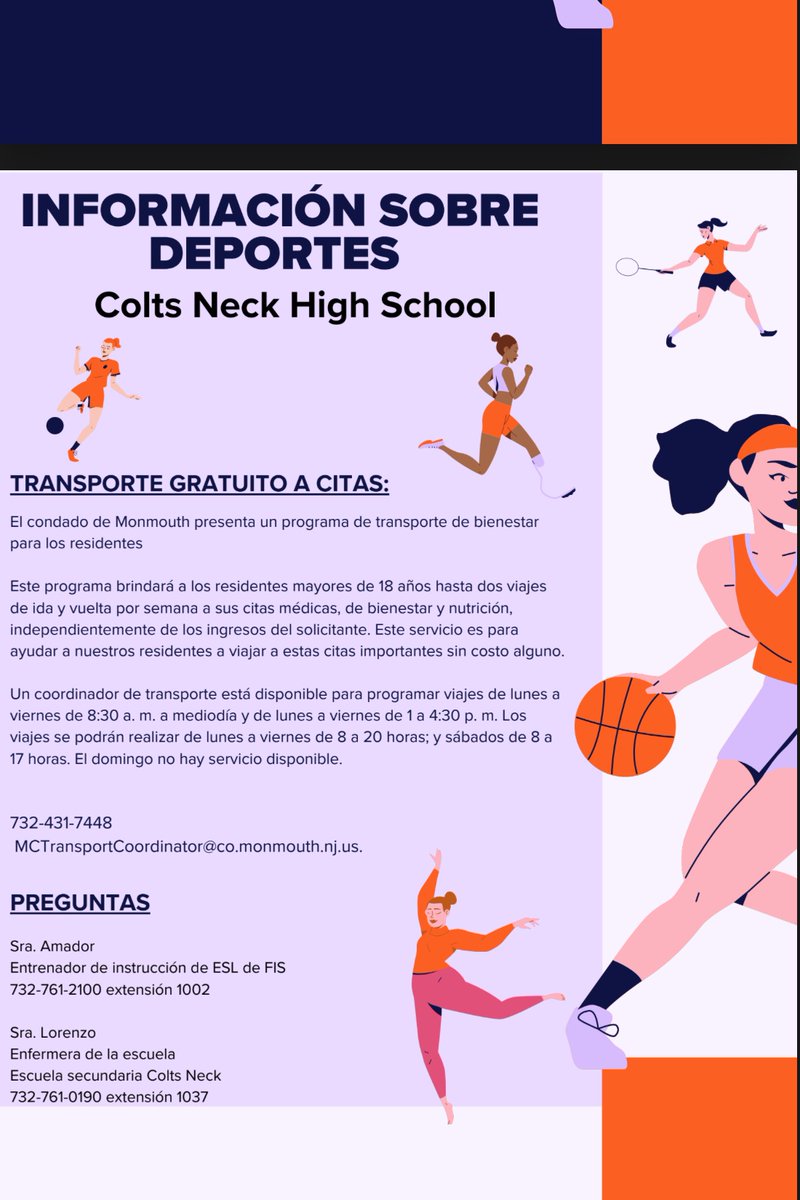 INFORMACIÓN SOBRE DEPORTES

Colts Neck High School

TRANSPORTE GRATUITO A CITAS:

El condado de Monmouth presenta un programa de transporte de bienestar para los residentes

Este programa brindará a los residentes mayores de 18 años hasta dos viajes de ida y vuelta por semana a sus citas médicas, de bienestar y nutrición, independientemente de los ingresos del solicitante. Este servicio es para ayudar a nuestros residentes a viajar a estas citas importantes sin costo alguno.

Un coordinador de transporte está disponible para programar viajes de lunes a viernes de 8:30 a. m. a mediodía y de lunes a viernes de 1 a 4:30 p. m. Los viajes se podrán realizar de lunes a viernes de 8 a 20 horas; y sábados de 8 a 17 horas. El domingo no hay servicio disponible.

732-431-7448
MCTransportCoordinator@co.monmouth.nj.us.

PREGUNTAS

Sra. Amador
Entrenador de instrucción de ESL de FIS
732-761-2100 extensión 1002

Sra. Lorenzo
Enfermera de la escuela
Escuela secundaria Colts Neck
732-761-0190 extensión 1037